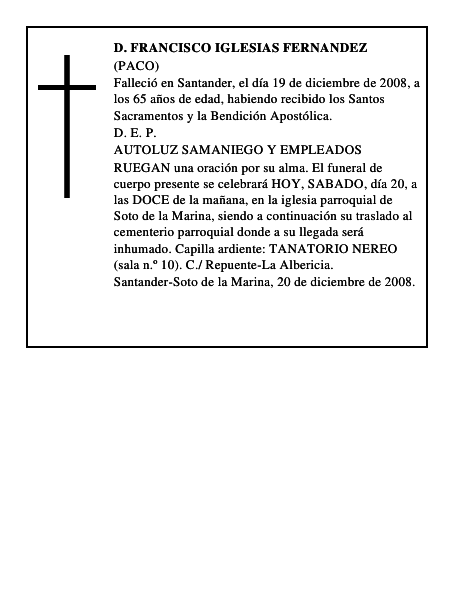 D. FRANCISCO IGLESIAS FERNANDEZ
(PACO)
Falleció en Santander, el día 19 de diciembre de 2008, a los 65 años de edad, habiendo recibido los Santos Sacramentos y la Bendición Apostólica.
D. E. P.
AUTOLUZ SAMANIEGO Y EMPLEADOS
RUEGAN una oración por su alma. El funeral de cuerpo presente se celebrará HOY, SABADO, día 20, a las DOCE de la mañana, en la iglesia parroquial de Soto de la Marina, siendo a continuación su traslado al cementerio parroquial donde a su llegada será inhumado. Capilla ardiente: TANATORIO NEREO (sala n.º 10). C./ Repuente-La Albericia.
Santander-Soto de la Marina, 20 de diciembre de 2008.